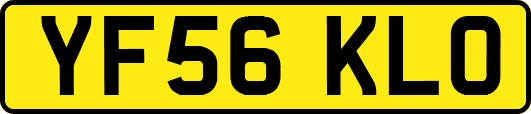 YF56 KLO